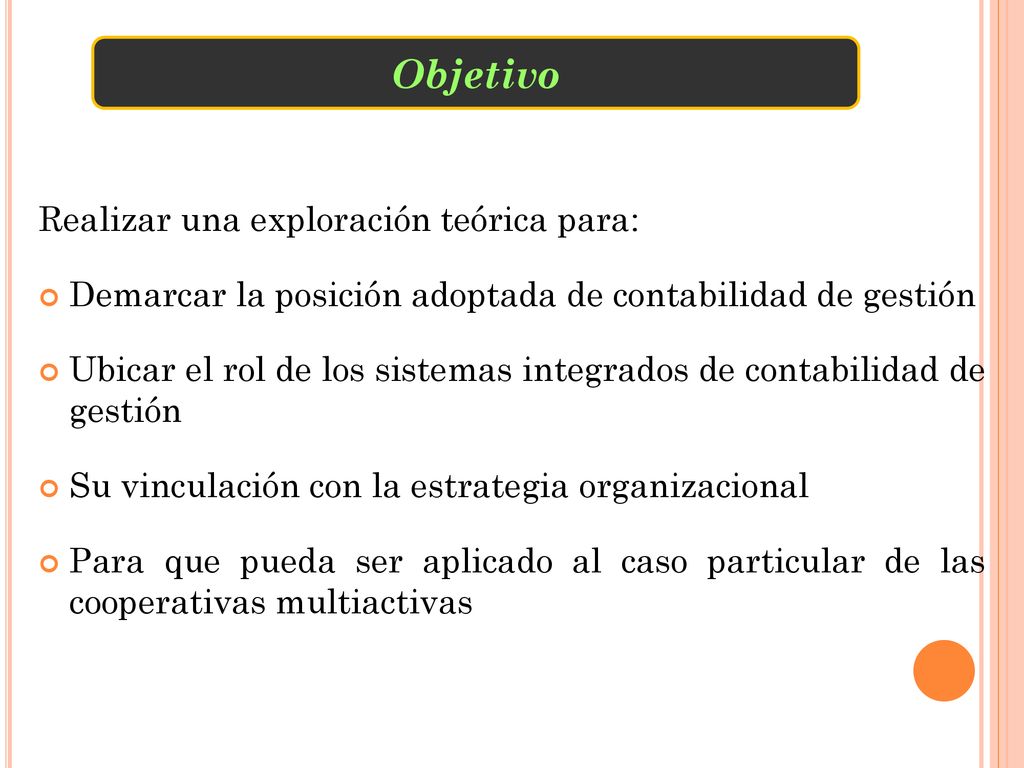 Objetivo

Realizar una exploración teórica para:

Demarcar la posición adoptada de contabilidad de gestión

Ubicar el rol de los sistemas integrados de contabilidad de gestión

Su vinculación con la estrategia organizacional

Para que pueda ser aplicado al caso particular de las cooperativas multiactivas